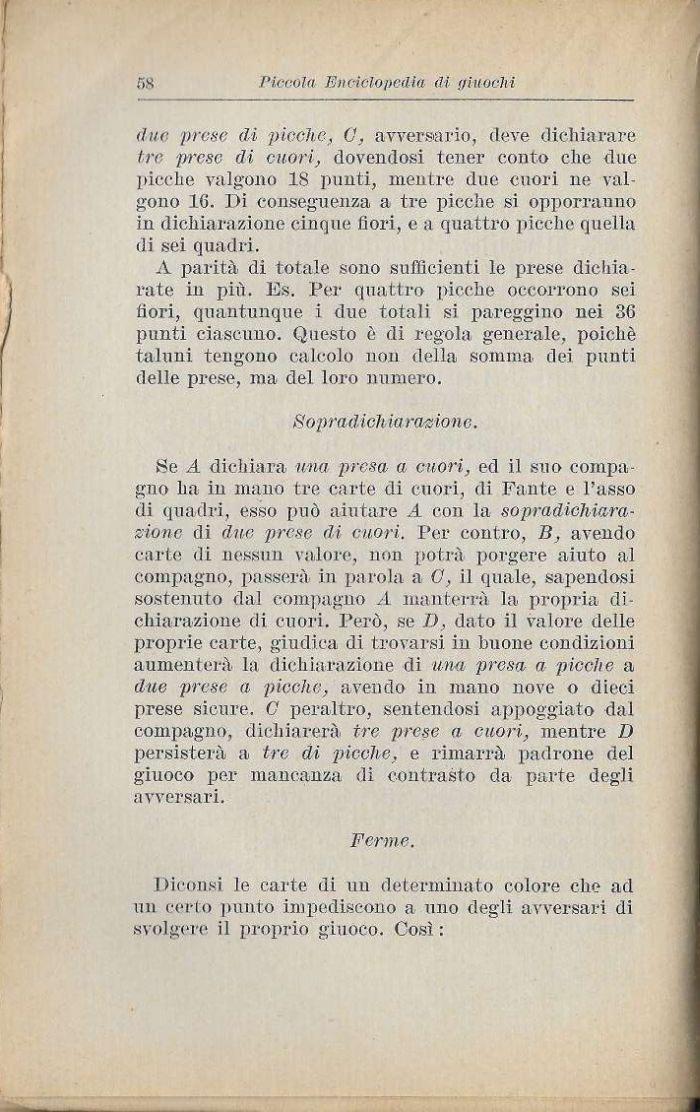 58 Piccola Enciclopedia di giuochi

due prese di picche, C, avversario, deve dichiarare tre prese di cuori, dovendosi tener conto che due picche valgono 18 punti, mentre due cuori ne valgono 16. Di conseguenza a tre picche si opporranno in dichiarazione cinque fiori, e a quattro picche quella di sei quadri.

A parità di totale sono sufficienti le prese dichiarate in più. Es. Per quattro picche occorrono sei fiori, quantunque i due totali si pareggino nei 36 punti ciascuno. Questo è di regola generale, poichè taluni tengono calcolo non della somma dei punti delle prese, ma del loro numero.

Sopradichiarazione.

Se A dichiara una presa a cuori, ed il suo compagno ha in mano tre carte di cuori, di Fante e l'asso di quadri, esso può aiutare A con la sopradichiarazione di due prese di cuori. Per contro, B, avendo carte di nessun valore, non potrà porgere aiuto al compagno, passerà in parola a C, il quale, sapendosi sostenuto dal compagno A manterrà la propria dichiarazione di cuori. Però, se D, dato il valore delle proprie carte, giudica di trovarsi in buone condizioni aumenterà la dichiarazione di una presa a picche a due prese a picche, avendo in mano nove o dieci prese sicure. C peraltro, sentendosi appoggiato dal compagno, dichiarerà tre prese a cuori, mentre D persisterà a tre di picche, e rimarrà padrone del giuoco per mancanza di contrasto da parte degli avversari.

Ferme.

Diconsi le carte di un determinato colore che ad un certo punto impediscono a uno degli avversari di svolgere il proprio giuoco. Così: